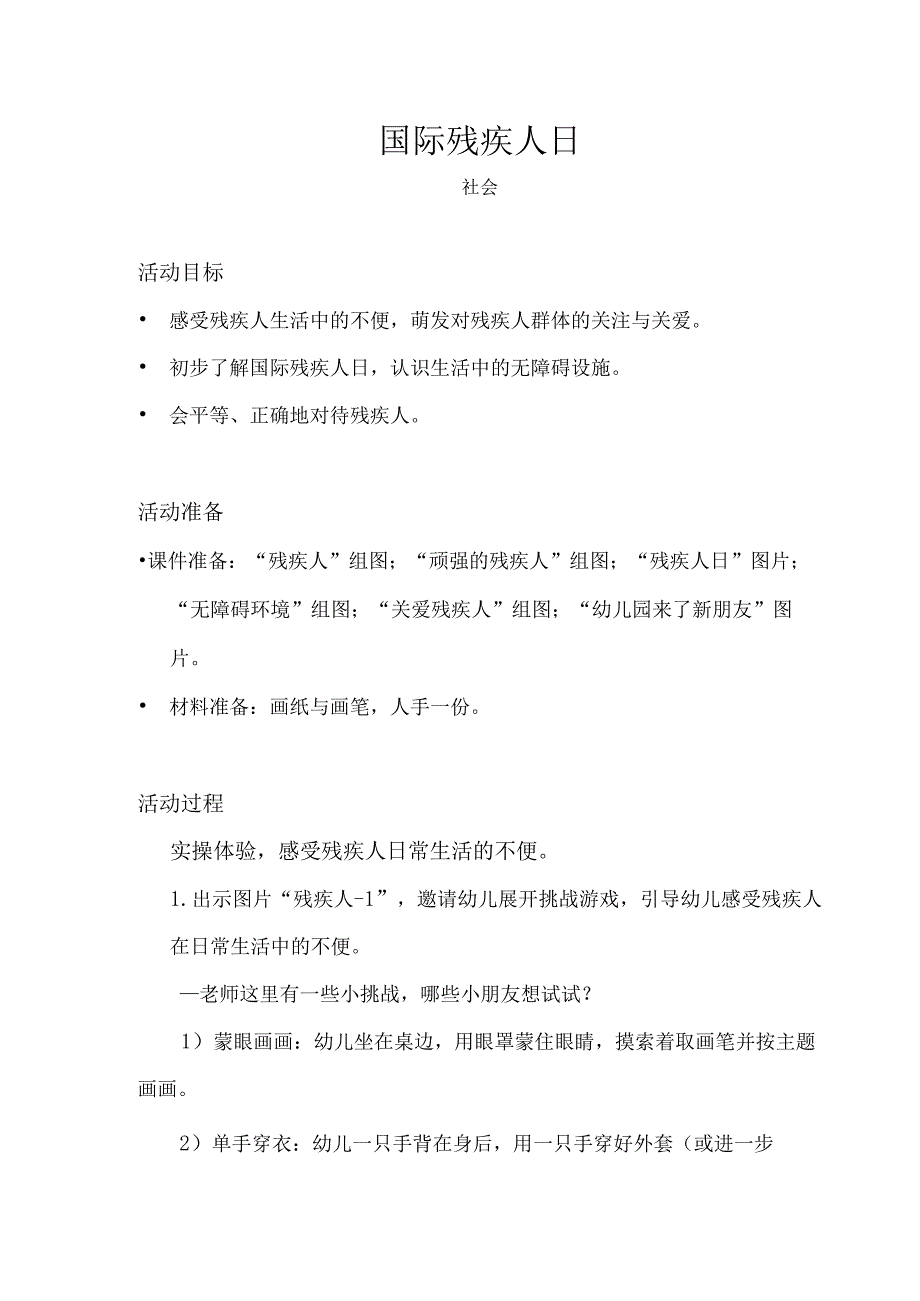 国际残疾人日

社会

活动目标

• 感受残疾人生活中的不便，萌发对残疾人群体的关注与关爱。

• 初步了解国际残疾人日，认识生活中的无障碍设施。

• 会平等、正确地对待残疾人。

活动准备

•课件准备：“残疾人”组图；“顽强的残疾人”组图；“残疾人日”图片；“无障碍环境”组图；“关爱残疾人”组图；“幼儿园来了新朋友”图片。

• 材料准备：画纸与画笔，人手一份。

活动过程

实操体验，感受残疾人日常生活的不便。

1.出示图片“残疾人-1”，邀请幼儿展开挑战游戏，引导幼儿感受残疾人在日常生活中的不便。

—老师这里有一些小挑战，哪些小朋友想试试？

1）蒙眼画画：幼儿坐在桌边，用眼罩蒙住眼睛，摸索着取画笔并按主题画画。

2）单手穿衣：幼儿一只手背在身后，用一只手穿好外套（或进一步